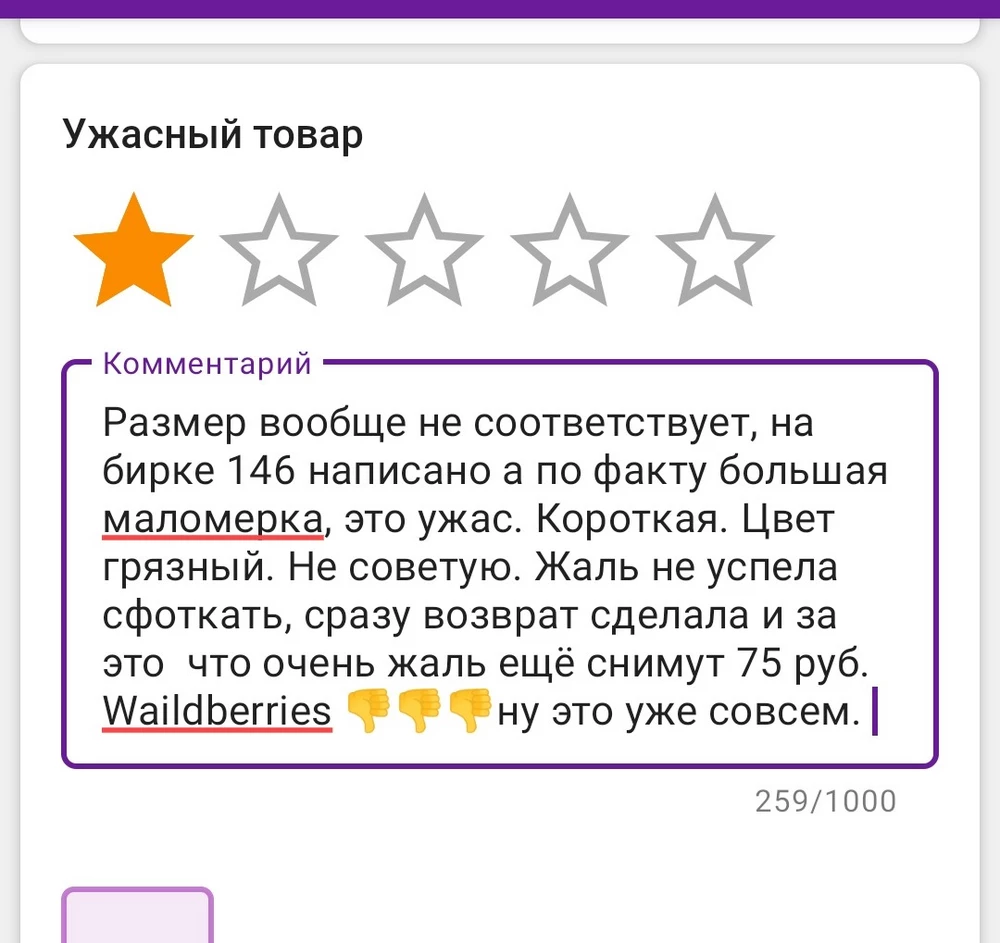 Ужасный товар

Комментарий

Размер вообще не соответствует, на бирке 146 написано а по факту большая маломерка, это ужас. Короткая. Цвет грязный. Не советую. Жаль не успела сфоткать, сразу возврат сделала и за это  что очень жаль ещё снимут 75 руб. Waildberries 👎👎👎ну это уже совсем.

259/1000